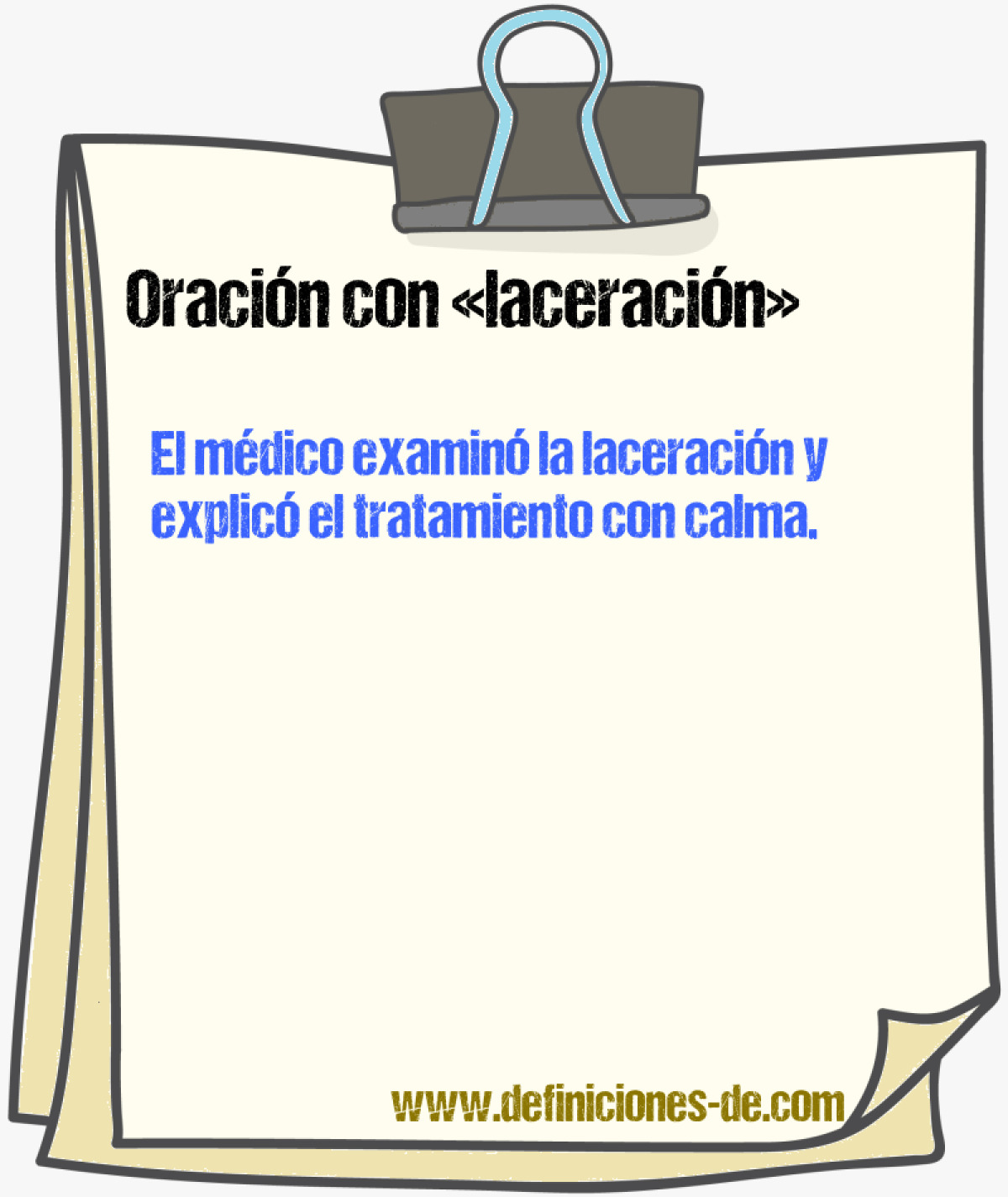 Oración con «laceración»

El médico examinó la laceración y explicó el tratamiento con calma.

www.definiciones-de.com